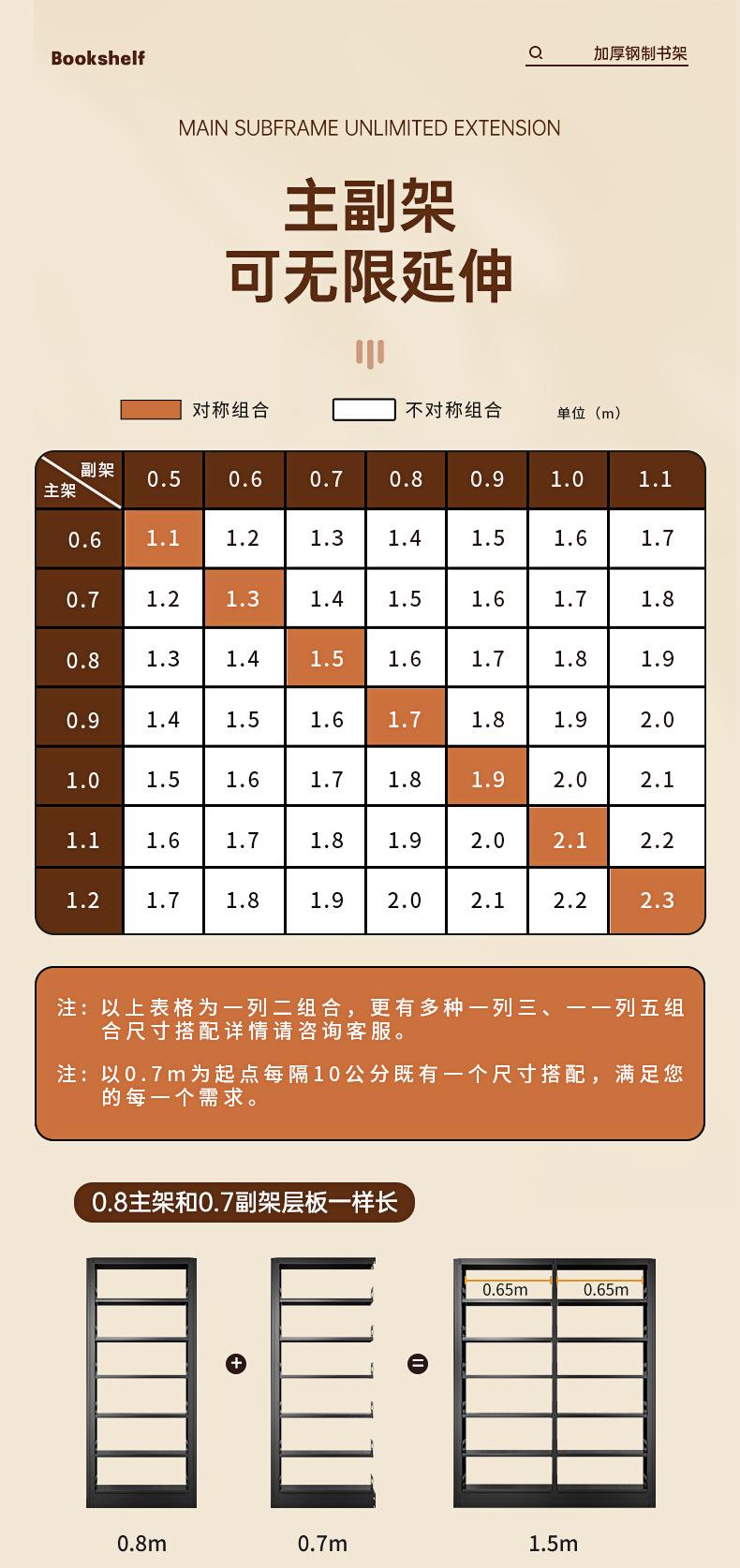 Bookshelf

加厚钢制书架

MAIN SUBFRAME UNLIMITED EXTENSION

主副架
可无限延伸

对称组合 不对称组合 单位（m）

| 副架 主架 | 0.5 | 0.6 | 0.7 | 0.8 | 0.9 | 1.0 | 1.1 |
|---|---|---|---|---|---|---|---|
| 0.6 | 1.1 | 1.2 | 1.3 | 1.4 | 1.5 | 1.6 | 1.7 |
| 0.7 | 1.2 | 1.3 | 1.4 | 1.5 | 1.6 | 1.7 | 1.8 |
| 0.8 | 1.3 | 1.4 | 1.5 | 1.6 | 1.7 | 1.8 | 1.9 |
| 0.9 | 1.4 | 1.5 | 1.6 | 1.7 | 1.8 | 1.9 | 2.0 |
| 1.0 | 1.5 | 1.6 | 1.7 | 1.8 | 1.9 | 2.0 | 2.1 |
| 1.1 | 1.6 | 1.7 | 1.8 | 1.9 | 2.0 | 2.1 | 2.2 |
| 1.2 | 1.7 | 1.8 | 1.9 | 2.0 | 2.1 | 2.2 | 2.3 |

注：以上表格为一列二组合，更有多种一列三、一一列五组合尺寸搭配详情请咨询客服。

注：以0.7m为起点每隔10公分既有一个尺寸搭配，满足您的每一个需求。

0.8主架和0.7副架层板一样长

0.65m
0.65m

0.8m
0.7m
1.5m